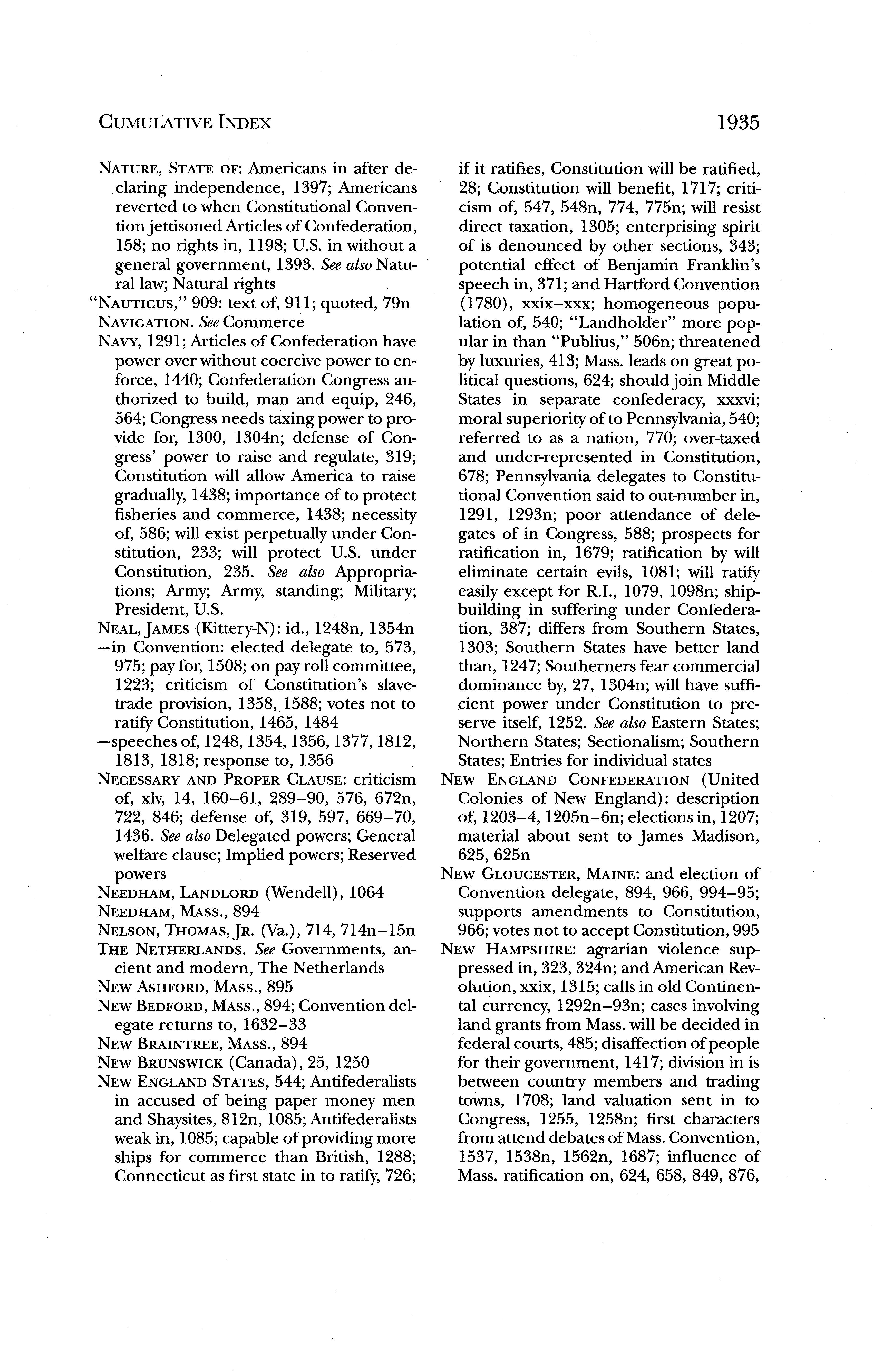 CUMULATIVE INDEX 1935

NATURE, STATE OF: Americans in after declaring independence, 1397; Americans reverted to when Constitutional Convention jettisoned Articles of Confederation, 158; no rights in, 1198; U.S. in without a general government, 1393. See also Natural law; Natural rights

"NAUTICUS," 909: text of, 911; quoted, 79n

NAVIGATION. See Commerce

NAVY, 1291; Articles of Confederation have power over without coercive power to enforce, 1440; Confederation Congress authorized to build, man and equip, 246, 564; Congress needs taxing power to provide for, 1300, 1304n; defense of Congress' power to raise and regulate, 319; Constitution will allow America to raise gradually, 1438; importance of to protect fisheries and commerce, 1438; necessity of, 586; will exist perpetually under Constitution, 233; will protect U.S. under Constitution, 235. See also Appropriations; Army; Army, standing; Military; President, U.S.

NEAL, JAMES (Kittery-N): id., 1248n, 1354n
—in Convention: elected delegate to, 573, 975; pay for, 1508; on pay roll committee, 1223; criticism of Constitution's slave-trade provision, 1358, 1588; votes not to ratify Constitution, 1465, 1484
—speeches of, 1248, 1354, 1356, 1377, 1812, 1813, 1818; response to, 1356

NECESSARY AND PROPER CLAUSE: criticism of, xlv, 14, 160–61, 289–90, 576, 672n, 722, 846; defense of, 319, 597, 669–70, 1436. See also Delegated powers; General welfare clause; Implied powers; Reserved powers

NEEDHAM, LANDLORD (Wendell), 1064

NEEDHAM, MASS., 894

NELSON, THOMAS, JR. (Va.), 714, 714n–15n

THE NETHERLANDS. See Governments, ancient and modern, The Netherlands

NEW ASHFORD, MASS., 895

NEW BEDFORD, MASS., 894; Convention delegate returns to, 1632–33

NEW BRAINTREE, MASS., 894

NEW BRUNSWICK (Canada), 25, 1250

NEW ENGLAND STATES, 544; Antifederalists in accused of being paper money men and Shaysites, 812n, 1085; Antifederalists weak in, 1085; capable of providing more ships for commerce than British, 1288; Connecticut as first state in to ratify, 726; if it ratifies, Constitution will be ratified, 28; Constitution will benefit, 1717; criticism of, 547, 548n, 774, 775n; will resist direct taxation, 1305; enterprising spirit of is denounced by other sections, 343; potential effect of Benjamin Franklin's speech in, 371; and Hartford Convention (1780), xxix–xxx; homogeneous population of, 540; "Landholder" more popular in than "Publius," 506n; threatened by luxuries, 413; Mass. leads on great political questions, 624; should join Middle States in separate confederacy, xxxvi; moral superiority of to Pennsylvania, 540; referred to as a nation, 770; over-taxed and under-represented in Constitution, 678; Pennsylvania delegates to Constitutional Convention said to out-number in, 1291, 1293n; poor attendance of delegates of in Congress, 588; prospects for ratification in, 1679; ratification by will eliminate certain evils, 1081; will ratify easily except for R.I., 1079, 1098n; shipbuilding in suffering under Confederation, 387; differs from Southern States, 1303; Southern States have better land than, 1247; Southerners fear commercial dominance by, 27, 1304n; will have sufficient power under Constitution to preserve itself, 1252. See also Eastern States; Northern States; Sectionalism; Southern States; Entries for individual states

NEW ENGLAND CONFEDERATION (United Colonies of New England): description of, 1203–4, 1205n–6n; elections in, 1207; material about sent to James Madison, 625, 625n

NEW GLOUCESTER, MAINE: and election of Convention delegate, 894, 966, 994–95; supports amendments to Constitution, 966; votes not to accept Constitution, 995

NEW HAMPSHIRE: agrarian violence suppressed in, 323, 324n; and American Revolution, xxix, 1315; calls in old Continental currency, 1292n–93n; cases involving land grants from Mass. will be decided in federal courts, 485; disaffection of people for their government, 1417; division in is between country members and trading towns, 1708; land valuation sent in to Congress, 1255, 1258n; first characters from attend debates of Mass. Convention, 1537, 1538n, 1562n, 1687; influence of Mass. ratification on, 624, 658, 849, 876,